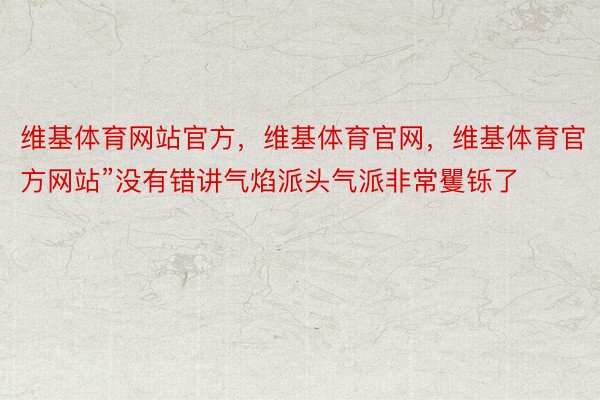 维基体育网站官方，维基体育官网，维基体育官方网站”没有错讲气焰派头气派非常矍铄了